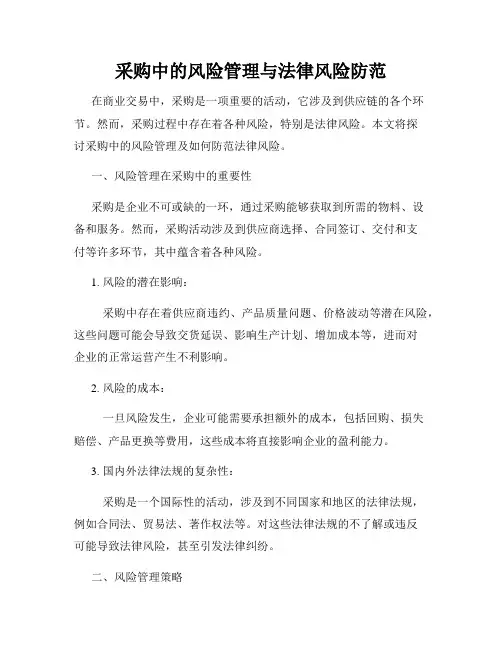 采购中的风险管理与法律风险防范

在商业交易中，采购是一项重要的活动，它涉及到供应链的各个环节。然而，采购过程中存在着各种风险，特别是法律风险。本文将探讨采购中的风险管理及如何防范法律风险。

一、风险管理在采购中的重要性

采购是企业不可或缺的一环，通过采购能够获取到所需的物料、设备和服务。然而，采购活动涉及到供应商选择、合同签订、交付和支付等许多环节，其中蕴含着各种风险。

1. 风险的潜在影响：

采购中存在着供应商违约、产品质量问题、价格波动等潜在风险，这些问题可能会导致交货延误、影响生产计划、增加成本等，进而对企业的正常运营产生不利影响。

2. 风险的成本：

一旦风险发生，企业可能需要承担额外的成本，包括回购、损失赔偿、产品更换等费用，这些成本将直接影响企业的盈利能力。

3. 国内外法律法规的复杂性：

采购是一个国际性的活动，涉及到不同国家和地区的法律法规，例如合同法、贸易法、著作权法等。对这些法律法规的不了解或违反可能导致法律风险，甚至引发法律纠纷。

二、风险管理策略